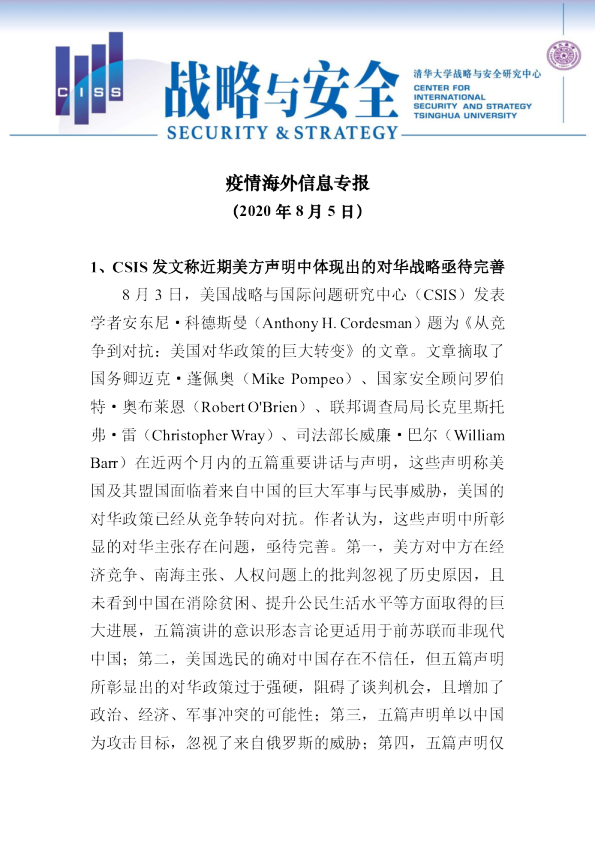 CISS

战略与安全
SECURITY & STRATEGY

清华大学战略与安全研究中心
CENTER FOR INTERNATIONAL SECURITY AND STRATEGY TSINGHUA UNIVERSITY

疫情海外信息专报
(2020 年 8 月 5 日)

1、CSIS 发文称近期美方声明中体现出的对华战略亟待完善

8 月 3 日，美国战略与国际问题研究中心（CSIS）发表学者安东尼·科德斯曼（Anthony H. Cordesman）题为《从竞争到对抗：美国对华政策的巨大转变》的文章。文章摘取了国务卿迈克·蓬佩奥（Mike Pompeo）、国家安全顾问罗伯特·奥布莱恩（Robert O'Brien）、联邦调查局局长克里斯托弗·雷（Christopher Wray）、司法部长威廉·巴尔（William Barr）在近两个月内的五篇重要讲话与声明，这些声明称美国及其盟国面临着来自中国的巨大军事与民事威胁，美国的对华政策已经从竞争转向对抗。作者认为，这些声明中所彰显的对华主张存在问题，亟待完善。第一，美方对中方在经济竞争、南海主张、人权问题上的批判忽视了历史原因，且未看到中国在消除贫困、提升公民生活水平等方面取得的巨大进展，五篇演讲的意识形态言论更适用于前苏联而非现代中国；第二，美国选民的确对中国存在不信任，但五篇声明所彰显出的对华政策过于强硬，阻碍了谈判机会，且增加了政治、经济、军事冲突的可能性；第三，五篇声明单以中国为攻击目标，忽视了来自俄罗斯的威胁；第四，五篇声明仅